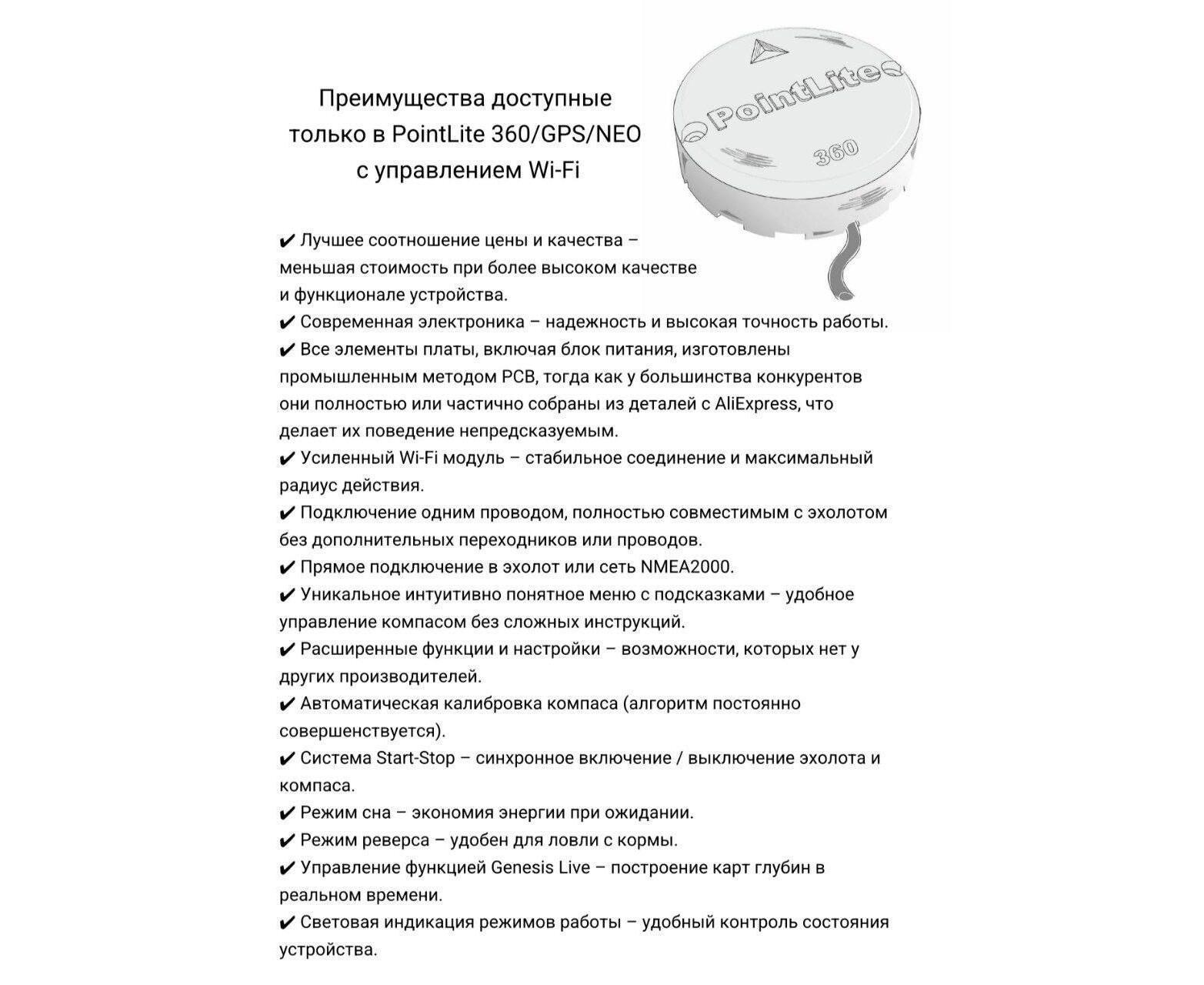 Преимущества доступные только в PointLite 360/GPS/NEO с управлением Wi-Fi

PointLite

360

✔ Лучшее соотношение цены и качества – меньшая стоимость при более высоком качестве и функционале устройства.
✔ Современная электроника – надежность и высокая точность работы.
✔ Все элементы платы, включая блок питания, изготовлены промышленным методом PCB, тогда как у большинства конкурентов они полностью или частично собраны из деталей с AliExpress, что делает их поведение непредсказуемым.
✔ Усиленный Wi-Fi модуль – стабильное соединение и максимальный радиус действия.
✔ Подключение одним проводом, полностью совместимым с эхолотом без дополнительных переходников или проводов.
✔ Прямое подключение в эхолот или сеть NMEA2000.
✔ Уникальное интуитивно понятное меню с подсказками – удобное управление компасом без сложных инструкций.
✔ Расширенные функции и настройки – возможности, которых нет у других производителей.
✔ Автоматическая калибровка компаса (алгоритм постоянно совершенствуется).
✔ Система Start-Stop – синхронное включение / выключение эхолота и компаса.
✔ Режим сна – экономия энергии при ожидании.
✔ Режим реверса – удобен для ловли с кормы.
✔ Управление функцией Genesis Live – построение карт глубин в реальном времени.
✔ Световая индикация режимов работы – удобный контроль состояния устройства.